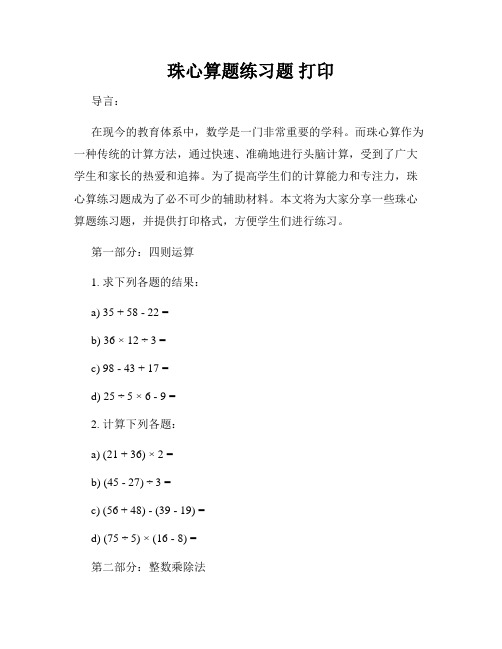 珠心算题练习题 打印

导言：

在现今的教育体系中，数学是一门非常重要的学科。而珠心算作为一种传统的计算方法，通过快速、准确地进行头脑计算，受到了广大学生和家长的热爱和追捧。为了提高学生们的计算能力和专注力，珠心算练习题成为了必不可少的辅助材料。本文将为大家分享一些珠心算题练习题，并提供打印格式，方便学生们进行练习。

第一部分：四则运算

1. 求下列各题的结果：

a) $35 + 58 - 22 =$

b) $36 \times 12 \div 3 =$

c) $98 - 43 + 17 =$

d) $25 \div 5 \times 6 - 9 =$

2. 计算下列各题：

a) $(21 + 36) \times 2 =$

b) $(45 - 27) \div 3 =$

c) $(56 + 48) - (39 - 19) =$

d) $(75 \div 5) \times (16 - 8) =$

第二部分：整数乘除法